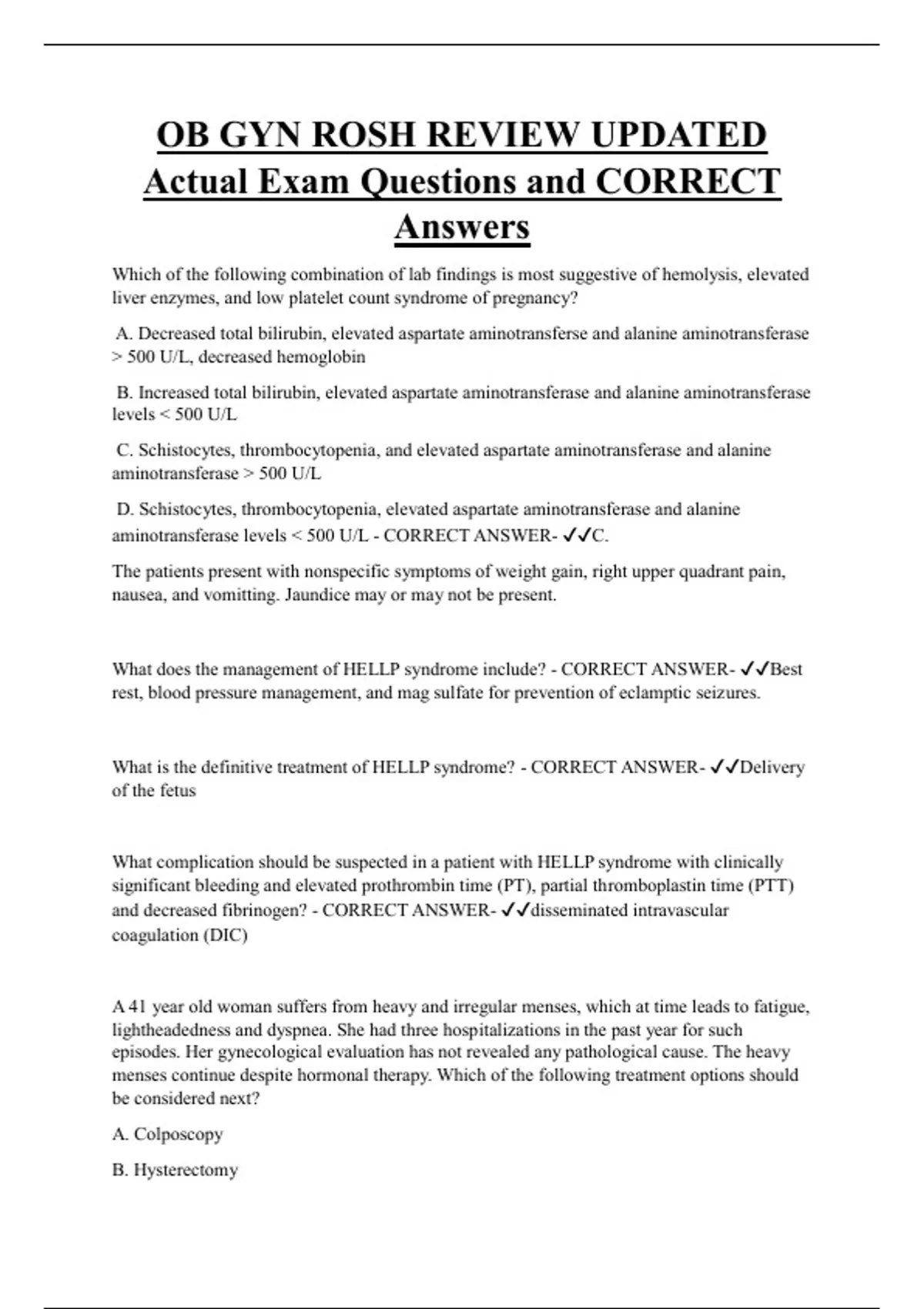 OB GYN ROSH REVIEW UPDATED Actual Exam Questions and CORRECT Answers

Which of the following combination of lab findings is most suggestive of hemolysis, elevated liver enzymes, and low platelet count syndrome of pregnancy?

A. Decreased total bilirubin, elevated aspartate aminotransferse and alanine aminotransferase > 500 U/L, decreased hemoglobin

B. Increased total bilirubin, elevated aspartate aminotransferase and alanine aminotransferase levels < 500 U/L

C. Schistocytes, thrombocytopenia, and elevated aspartate aminotransferase and alanine aminotransferase > 500 U/L

D. Schistocytes, thrombocytopenia, elevated aspartate aminotransferase and alanine aminotransferase levels < 500 U/L - CORRECT ANSWER- ✓✓C.

The patients present with nonspecific symptoms of weight gain, right upper quadrant pain, nausea, and vomitting. Jaundice may or may not be present.

What does the management of HELLP syndrome include? - CORRECT ANSWER- ✓✓Best rest, blood pressure management, and mag sulfate for prevention of eclamptic seizures.

What is the definitive treatment of HELLP syndrome? - CORRECT ANSWER- ✓✓Delivery of the fetus

What complication should be suspected in a patient with HELLP syndrome with clinically significant bleeding and elevated prothrombin time (PT), partial thromboplastin time (PTT) and decreased fibrinogen? - CORRECT ANSWER- ✓✓disseminated intravascular coagulation (DIC)

A 41 year old woman suffers from heavy and irregular menses, which at time leads to fatigue, lightheadedness and dyspnea. She had three hospitalizations in the past year for such episodes. Her gynecological evaluation has not revealed any pathological cause. The heavy menses continue despite hormonal therapy. Which of the following treatment options should be considered next?

A. Colposcopy

B. Hysterectomy